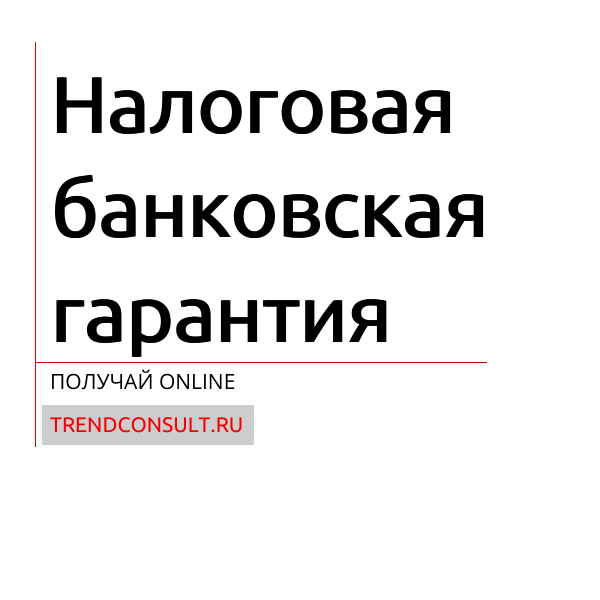 Налоговая банковская гарантия

ПОЛУЧАЙ ONLINE

TRENDCONSULT.RU